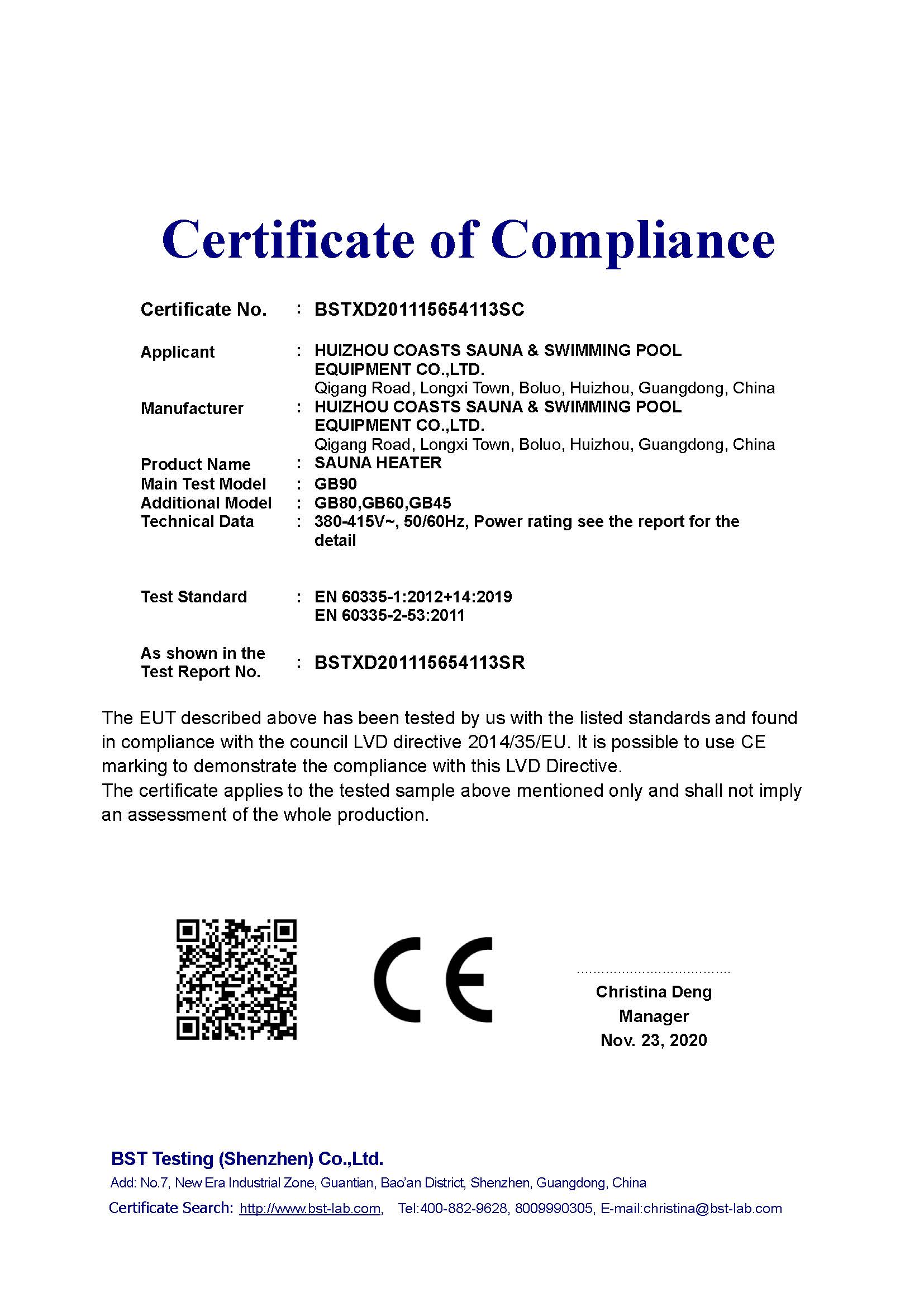 Certificate of Compliance

Certificate No. : BSTXD201115654113SC

Applicant : HUIZHOU COASTS SAUNA & SWIMMING POOL EQUIPMENT CO.,LTD.
Qigang Road, Longxi Town, Boluo, Huizhou, Guangdong, China

Manufacturer : HUIZHOU COASTS SAUNA & SWIMMING POOL EQUIPMENT CO.,LTD.
Qigang Road, Longxi Town, Boluo, Huizhou, Guangdong, China

Product Name : SAUNA HEATER
Main Test Model : GB90
Additional Model : GB80,GB60,GB45
Technical Data : 380-415V~, 50/60Hz, Power rating see the report for the detail

Test Standard : EN 60335-1:2012+14:2019
EN 60335-2-53:2011

As shown in the Test Report No. : BSTXD201115654113SR

The EUT described above has been tested by us with the listed standards and found in compliance with the council LVD directive 2014/35/EU. It is possible to use CE marking to demonstrate the compliance with this LVD Directive.
The certificate applies to the tested sample above mentioned only and shall not imply an assessment of the whole production.

CE

Christina Deng
Manager
Nov. 23, 2020

BST Testing (Shenzhen) Co.,Ltd.
Add: No.7, New Era Industrial Zone, Guantian, Bao'an District, Shenzhen, Guangdong, China
Certificate Search: http://www.bst-lab.com, Tel:400-882-9628, 8009990305, E-mail:christina@bst-lab.com